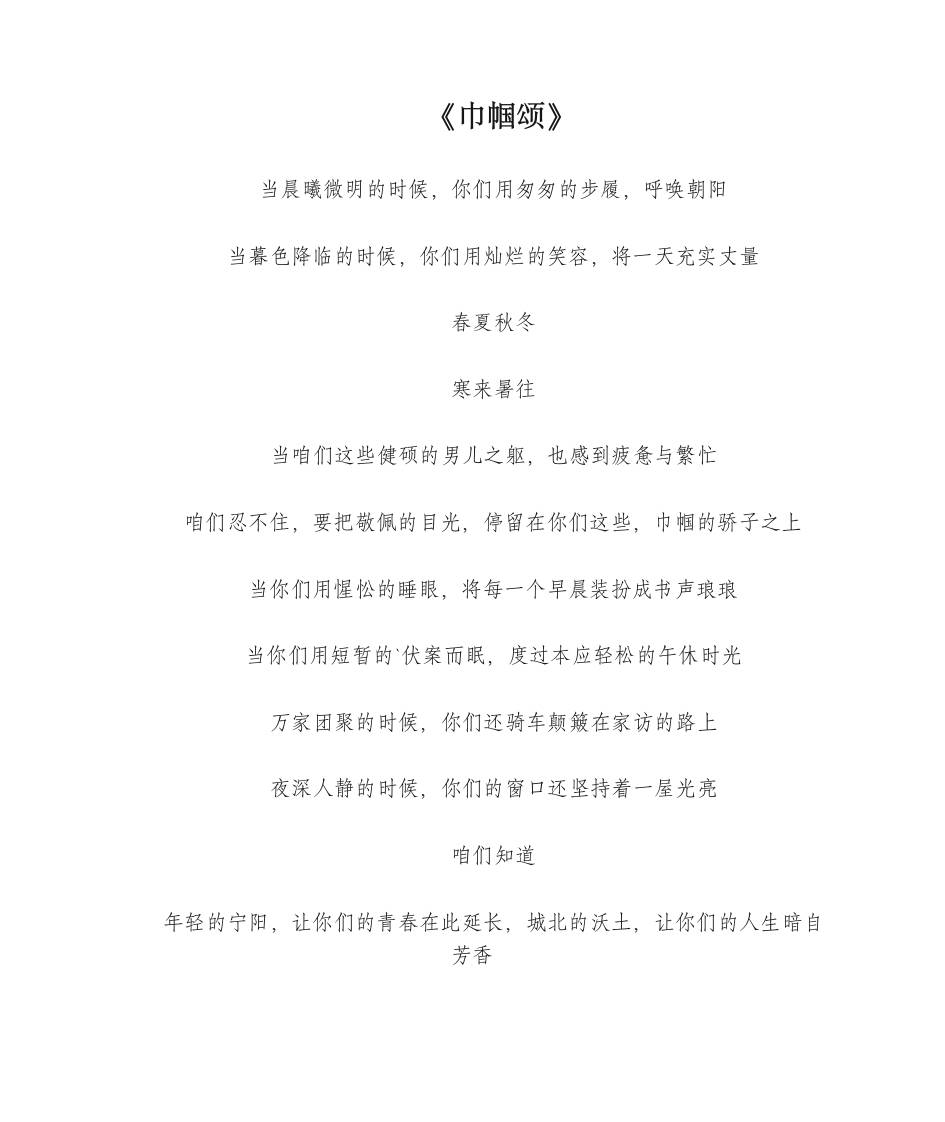 《巾帼颂》

当晨曦微明的时候，你们用匆匆的步履，呼唤朝阳

当暮色降临的时候，你们用灿烂的笑容，将一天充实丈量

春夏秋冬

寒来暑往

当咱们这些健硕的男儿之躯，也感到疲惫与繁忙

咱们忍不住，要把敬佩的目光，停留在你们这些，巾帼的骄子之上

当你们用惺忪的睡眼，将每一个早晨装扮成书声琅琅

当你们用短暂的`伏案而眠，度过本应轻松的午休时光

万家团聚的时候，你们还骑车颠簸在家访的路上

夜深人静的时候，你们的窗口还坚持着一屋光亮

咱们知道

年轻的宁阳，让你们的青春在此延长，城北的沃土，让你们的人生暗自芳香